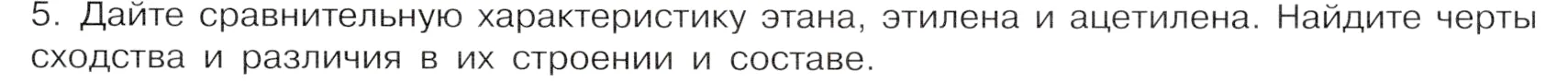 5. Дайте сравнительную характеристику этана, этилена и ацетилена. Найдите черты сходства и различия в их строении и составе.